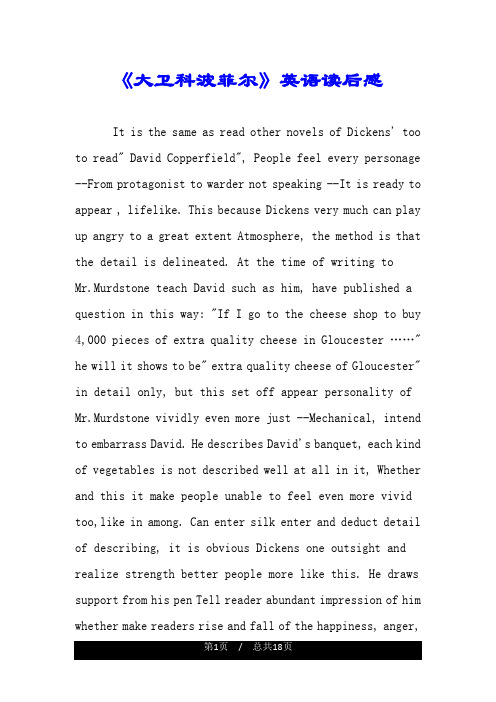 《大卫科波菲尔》英语读后感

It is the same as read other novels of Dickens' too to read" David Copperfield", People feel every personage --From protagonist to warder not speaking --It is ready to appear , lifelike. This because Dickens very much can play up angry to a great extent Atmosphere, the method is that the detail is delineated. At the time of writing to Mr.Murdstone teach David such as him, have published a question in this way: "If I go to the cheese shop to buy 4,000 pieces of extra quality cheese in Gloucester ……" he will it shows to be" extra quality cheese of Gloucester" in detail only, but this set off appear personality of Mr.Murdstone vividly even more just --Mechanical, intend to embarrass David. He describes David's banquet, each kind of vegetables is not described well at all in it, Whether and this it make people unable to feel even more vivid too,like in among. Can enter silk enter and deduct detail of describing, it is obvious Dickens one outsight and realize strength better people more like this. He draws support from his pen Tell reader abundant impression of him whether make readers rise and fall of the happiness, anger,

第1页 / 总共18页